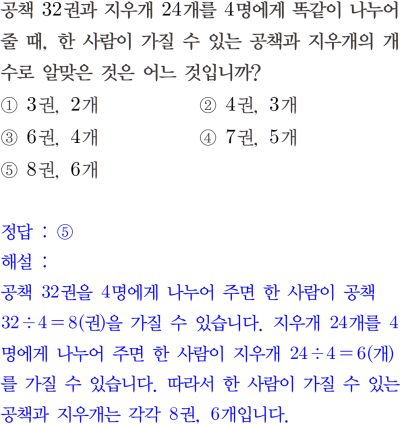 공책 32권과 지우개 24개를 4명에게 똑같이 나누어 줄 때, 한 사람이 가질 수 있는 공책과 지우개의 개수로 알맞은 것은 어느 것입니까?

① 3권, 2개
② 4권, 3개
③ 6권, 4개
④ 7권, 5개
⑤ 8권, 6개

정답 : ⑤
해설 :
공책 32권을 4명에게 나누어 주면 한 사람이 공책 $32 \div 4 = 8$(권)을 가질 수 있습니다. 지우개 24개를 4명에게 나누어 주면 한 사람이 지우개 $24 \div 4 = 6$(개)를 가질 수 있습니다. 따라서 한 사람이 가질 수 있는 공책과 지우개는 각각 8권, 6개입니다.